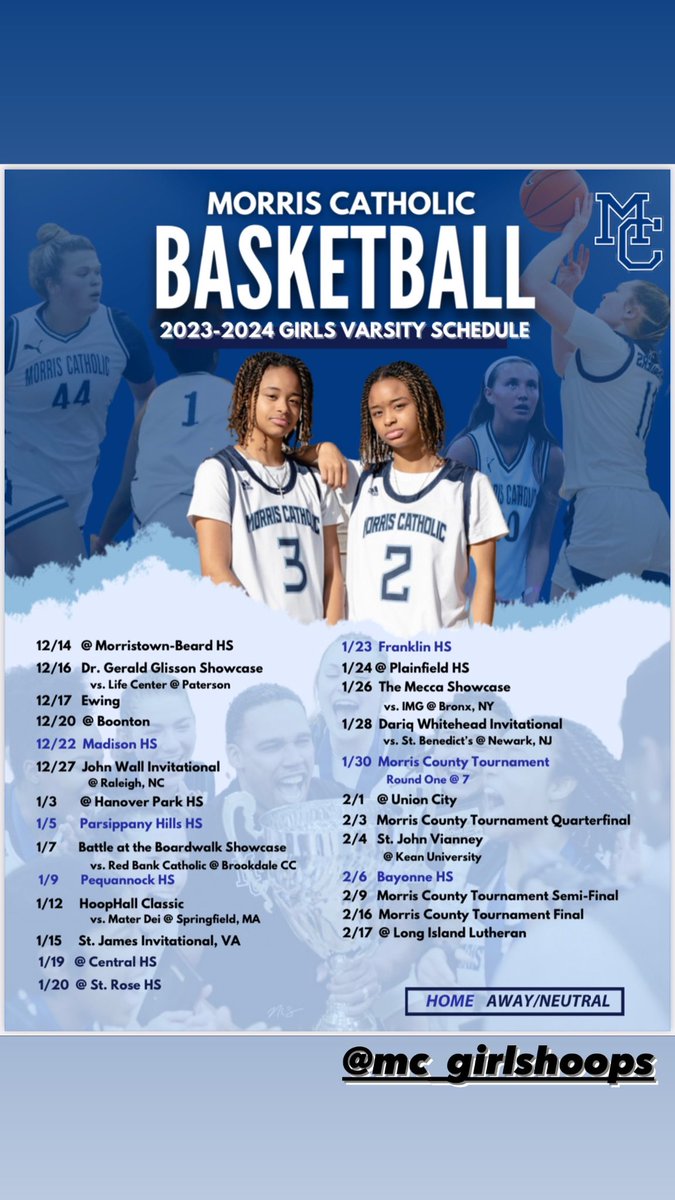 MORRIS CATHOLIC
BASKETBALL
2023-2024 GIRLS VARSITY SCHEDULE

MC

MORRIS CATHOLIC 44
1
MORRIS CATHOLIC 3
MORRIS CATHOLIC 2
MORRIS CATHOLIC 0
11

12/14 @ Morristown-Beard HS
12/16 Dr. Gerald Glisson Showcase
vs. Life Center @ Paterson
12/17 Ewing
12/20 @ Boonton
12/22 Madison HS
12/27 John Wall Invitational
@ Raleigh, NC
1/3 @ Hanover Park HS
1/5 Parsippany Hills HS
1/7 Battle at the Boardwalk Showcase
vs. Red Bank Catholic @ Brookdale CC
1/9 Pequannock HS
1/12 HoopHall Classic
vs. Mater Dei @ Springfield, MA
1/15 St. James Invitational, VA
1/19 @ Central HS
1/20 @ St. Rose HS

1/23 Franklin HS
1/24 @ Plainfield HS
1/26 The Mecca Showcase
vs. IMG @ Bronx, NY
1/28 Dariq Whitehead Invitational
vs. St. Benedict's @ Newark, NJ
1/30 Morris County Tournament
Round One @ 7
2/1 @ Union City
2/3 Morris County Tournament Quarterfinal
2/4 St. John Vianney
@ Kean University
2/6 Bayonne HS
2/9 Morris County Tournament Semi-Final
2/16 Morris County Tournament Final
2/17 @ Long Island Lutheran

HOME AWAY/NEUTRAL

@mc_girlshoops